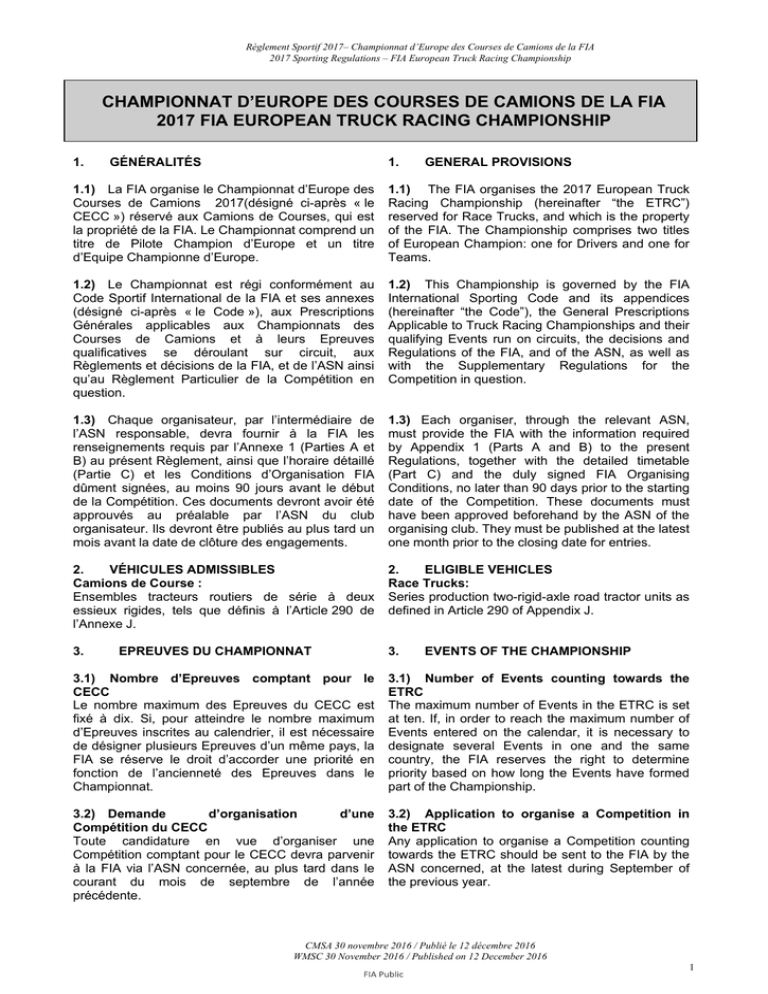 Règlement Sportif 2017– Championnat d'Europe des Courses de Camions de la FIA
2017 Sporting Regulations – FIA European Truck Racing Championship

CHAMPIONNAT D'EUROPE DES COURSES DE CAMIONS DE LA FIA
2017 FIA EUROPEAN TRUCK RACING CHAMPIONSHIP

1. GÉNÉRALITÉS

1.1) La FIA organise le Championnat d'Europe des Courses de Camions 2017(désigné ci-après « le CECC ») réservé aux Camions de Courses, qui est la propriété de la FIA. Le Championnat comprend un titre de Pilote Champion d'Europe et un titre d'Equipe Championne d'Europe.

1.2) Le Championnat est régi conformément au Code Sportif International de la FIA et ses annexes (désigné ci-après « le Code »), aux Prescriptions Générales applicables aux Championnats des Courses de Camions et à leurs Epreuves qualificatives se déroulant sur circuit, aux Règlements et décisions de la FIA, et de l'ASN ainsi qu'au Règlement Particulier de la Compétition en question.

1.3) Chaque organisateur, par l'intermédiaire de l'ASN responsable, devra fournir à la FIA les renseignements requis par l'Annexe 1 (Parties A et B) au présent Règlement, ainsi que l'horaire détaillé (Partie C) et les Conditions d'Organisation FIA dûment signées, au moins 90 jours avant le début de la Compétition. Ces documents devront avoir été approuvés au préalable par l'ASN du club organisateur. Ils devront être publiés au plus tard un mois avant la date de clôture des engagements.

2. VÉHICULES ADMISSIBLES
Camions de Course :
Ensembles tracteurs routiers de série à deux essieux rigides, tels que définis à l'Article 290 de l'Annexe J.

3. EPREUVES DU CHAMPIONNAT

3.1) Nombre d'Epreuves comptant pour le CECC
Le nombre maximum des Epreuves du CECC est fixé à dix. Si, pour atteindre le nombre maximum d'Epreuves inscrites au calendrier, il est nécessaire de désigner plusieurs Epreuves d'un même pays, la FIA se réserve le droit d'accorder une priorité en fonction de l'ancienneté des Epreuves dans le Championnat.

3.2) Demande d'organisation d'une Compétition du CECC
Toute candidature en vue d'organiser une Compétition comptant pour le CECC devra parvenir à la FIA via l'ASN concernée, au plus tard dans le courant du mois de septembre de l'année précédente.

1. GENERAL PROVISIONS

1.1) The FIA organises the 2017 European Truck Racing Championship (hereinafter "the ETRC") reserved for Race Trucks, and which is the property of the FIA. The Championship comprises two titles of European Champion: one for Drivers and one for Teams.

1.2) This Championship is governed by the FIA International Sporting Code and its appendices (hereinafter "the Code"), the General Prescriptions Applicable to Truck Racing Championships and their qualifying Events run on circuits, the decisions and Regulations of the FIA, and of the ASN, as well as with the Supplementary Regulations for the Competition in question.

1.3) Each organiser, through the relevant ASN, must provide the FIA with the information required by Appendix 1 (Parts A and B) to the present Regulations, together with the detailed timetable (Part C) and the duly signed FIA Organising Conditions, no later than 90 days prior to the starting date of the Competition. These documents must have been approved beforehand by the ASN of the organising club. They must be published at the latest one month prior to the closing date for entries.

2. ELIGIBLE VEHICLES
Race Trucks:
Series production two-rigid-axle road tractor units as defined in Article 290 of Appendix J.

3. EVENTS OF THE CHAMPIONSHIP

3.1) Number of Events counting towards the ETRC
The maximum number of Events in the ETRC is set at ten. If, in order to reach the maximum number of Events entered on the calendar, it is necessary to designate several Events in one and the same country, the FIA reserves the right to determine priority based on how long the Events have formed part of the Championship.

3.2) Application to organise a Competition in the ETRC
Any application to organise a Competition counting towards the ETRC should be sent to the FIA by the ASN concerned, at the latest during September of the previous year.

CMSA 30 novembre 2016 / Publié le 12 décembre 2016
WMSC 30 November 2016 / Published on 12 December 2016
FIA Public
1